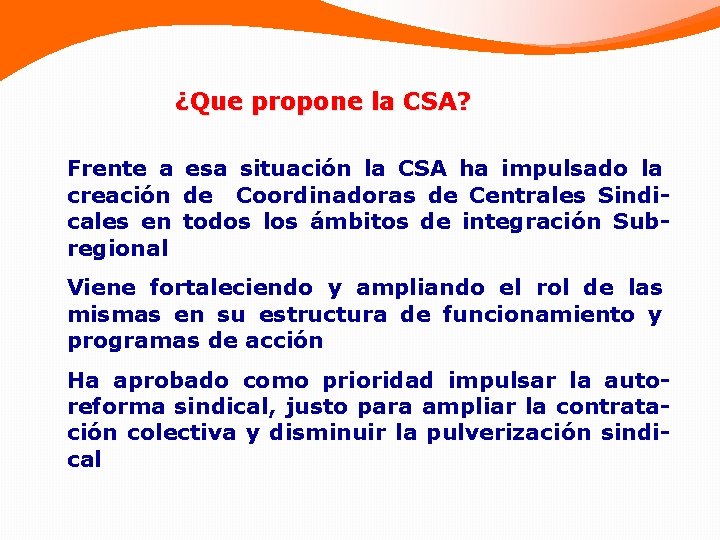 ¿Que propone la CSA?

Frente a esa situación la CSA ha impulsado la creación de Coordinadoras de Centrales Sindicales en todos los ámbitos de integración Subregional

Viene fortaleciendo y ampliando el rol de las mismas en su estructura de funcionamiento y programas de acción

Ha aprobado como prioridad impulsar la autoreforma sindical, justo para ampliar la contratación colectiva y disminuir la pulverización sindical